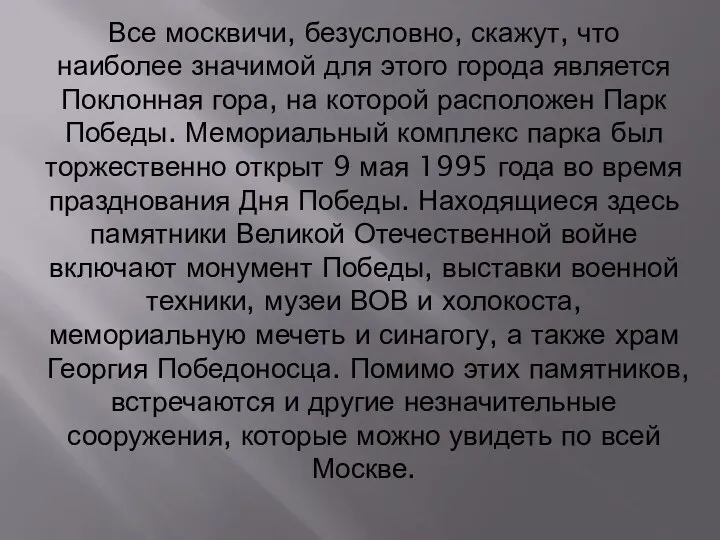 Все москвичи, безусловно, скажут, что наиболее значимой для этого города является Поклонная гора, на которой расположен Парк Победы. Мемориальный комплекс парка был торжественно открыт 9 мая 1995 года во время празднования Дня Победы. Находящиеся здесь памятники Великой Отечественной войне включают монумент Победы, выставки военной техники, музеи ВОВ и холокоста, мемориальную мечеть и синагогу, а также храм Георгия Победоносца. Помимо этих памятников, встречаются и другие незначительные сооружения, которые можно увидеть по всей Москве.